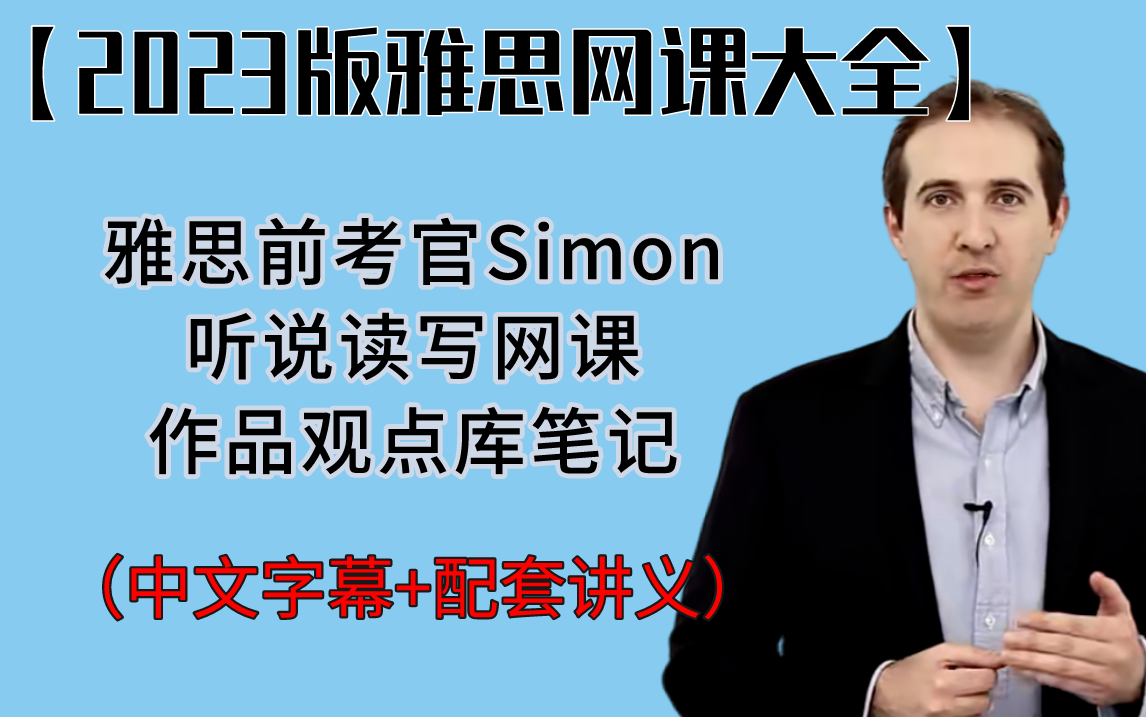 【2023版雅思网课大全】

雅思前考官Simon
听说读写网课
作品观点库笔记

(中文字幕+配套讲义)